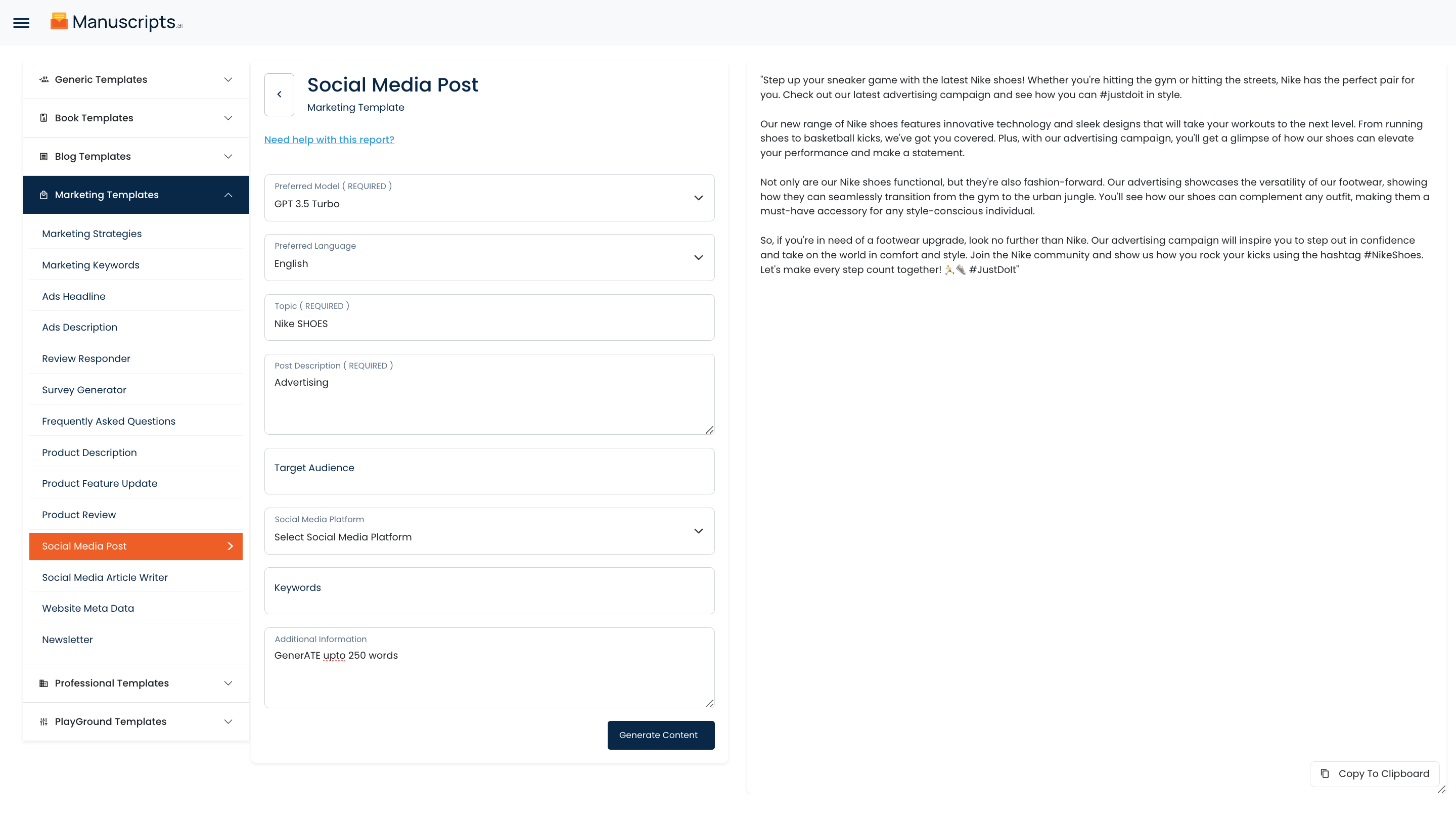 Manuscripts.ai

Generic Templates

Book Templates

Blog Templates

Marketing Templates

Marketing Strategies

Marketing Keywords

Ads Headline

Ads Description

Review Responder

Survey Generator

Frequently Asked Questions

Product Description

Product Feature Update

Product Review

Social Media Post

Social Media Article Writer

Website Meta Data

Newsletter

Professional Templates

PlayGround Templates

Social Media Post

Marketing Template

Need help with this report?

Preferred Model ( REQUIRED )
GPT 3.5 Turbo

Preferred Language
English

Topic ( REQUIRED )
Nike SHOES

Post Description ( REQUIRED )
Advertising

Target Audience

Social Media Platform
Select Social Media Platform

Keywords

Additional Information
GenerATE upto 250 words

Generate Content

"Step up your sneaker game with the latest Nike shoes! Whether you're hitting the gym or hitting the streets, Nike has the perfect pair for you. Check out our latest advertising campaign and see how you can #justdoit in style.

Our new range of Nike shoes features innovative technology and sleek designs that will take your workouts to the next level. From running shoes to basketball kicks, we've got you covered. Plus, with our advertising campaign, you'll get a glimpse of how our shoes can elevate your performance and make a statement.

Not only are our Nike shoes functional, but they're also fashion-forward. Our advertising showcases the versatility of our footwear, showing how they can seamlessly transition from the gym to the urban jungle. You'll see how our shoes can complement any outfit, making them a must-have accessory for any style-conscious individual.

So, if you're in need of a footwear upgrade, look no further than Nike. Our advertising campaign will inspire you to step out in confidence and take on the world in comfort and style. Join the Nike community and show us how you rock your kicks using the hashtag #NikeShoes. Let's make every step count together! 🏃👟 #JustDoIt"

Copy To Clipboard